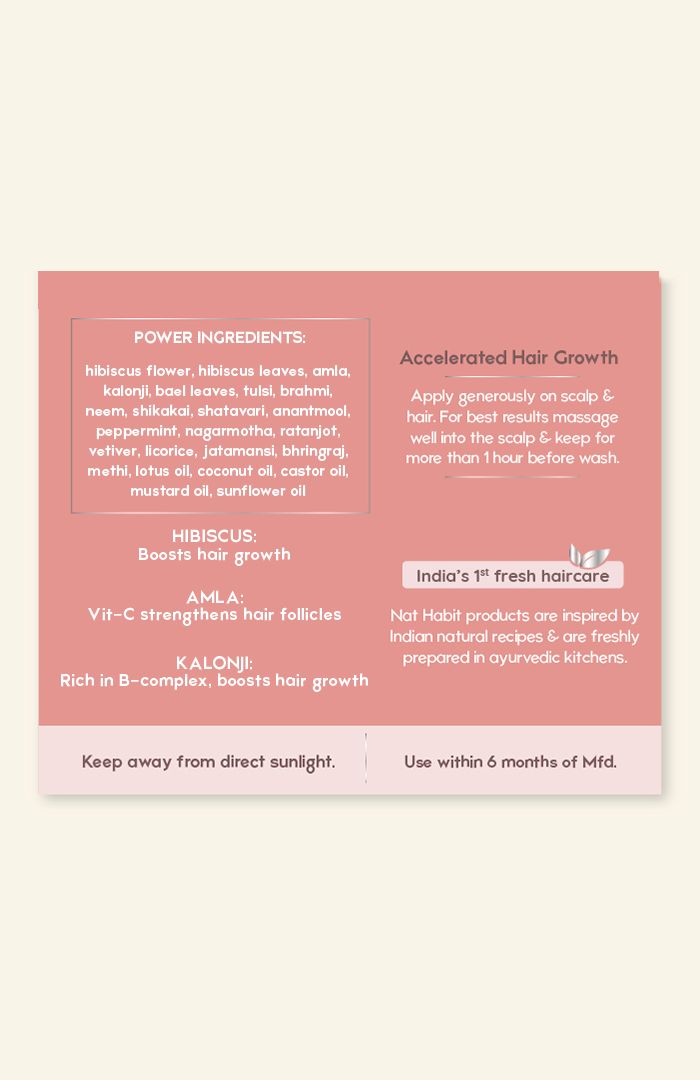 POWER INGREDIENTS:

hibiscus flower, hibiscus leaves, amla, kalonji, bael leaves, tulsi, brahmi, neem, shikakai, shatavari, anantmool, peppermint, nagarmotha, ratanjot, vetiver, licorice, jatamansi, bhringraj, methi, lotus oil, coconut oil, castor oil, mustard oil, sunflower oil

HIBISCUS:
Boosts hair growth

AMLA:
Vit-C strengthens hair follicles

KALONJI:
Rich in B-complex, boosts hair growth

Accelerated Hair Growth

Apply generously on scalp & hair. For best results massage well into the scalp & keep for more than 1 hour before wash.

India's 1$^{st}$ fresh haircare

Nat Habit products are inspired by Indian natural recipes & are freshly prepared in ayurvedic kitchens.

Keep away from direct sunlight.

Use within 6 months of Mfd.